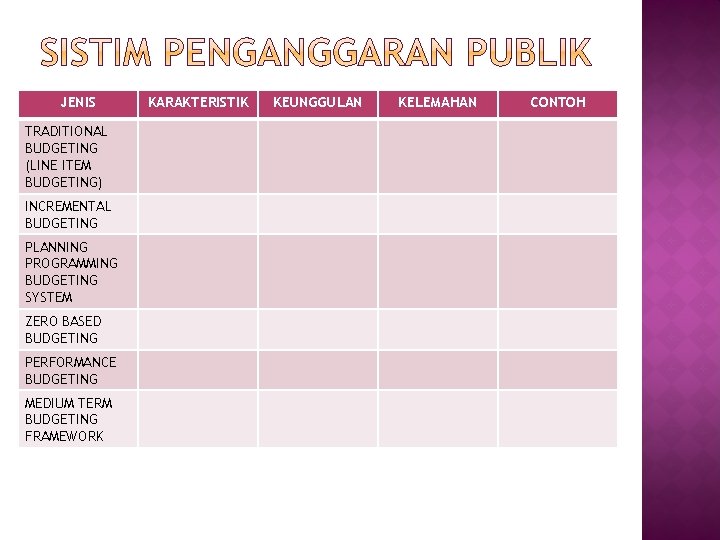 SISTIM PENGANGGARAN PUBLIK

| JENIS | KARAKTERISTIK | KEUNGGULAN | KELEMAHAN | CONTOH |
|---|---|---|---|---|
| TRADITIONAL BUDGETING (LINE ITEM BUDGETING) | | | | |
| INCREMENTAL BUDGETING | | | | |
| PLANNING PROGRAMMING BUDGETING SYSTEM | | | | |
| ZERO BASED BUDGETING | | | | |
| PERFORMANCE BUDGETING | | | | |
| MEDIUM TERM BUDGETING FRAMEWORK | | | | |